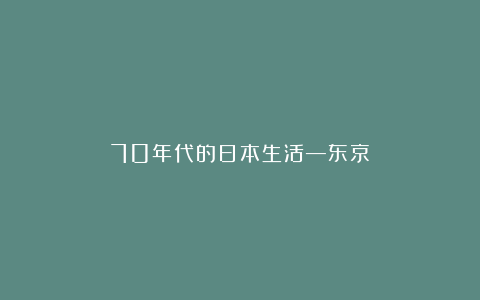 70年代的日本生活—东京